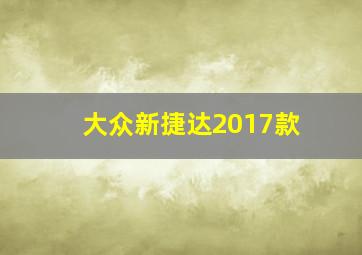 大众新捷达2017款